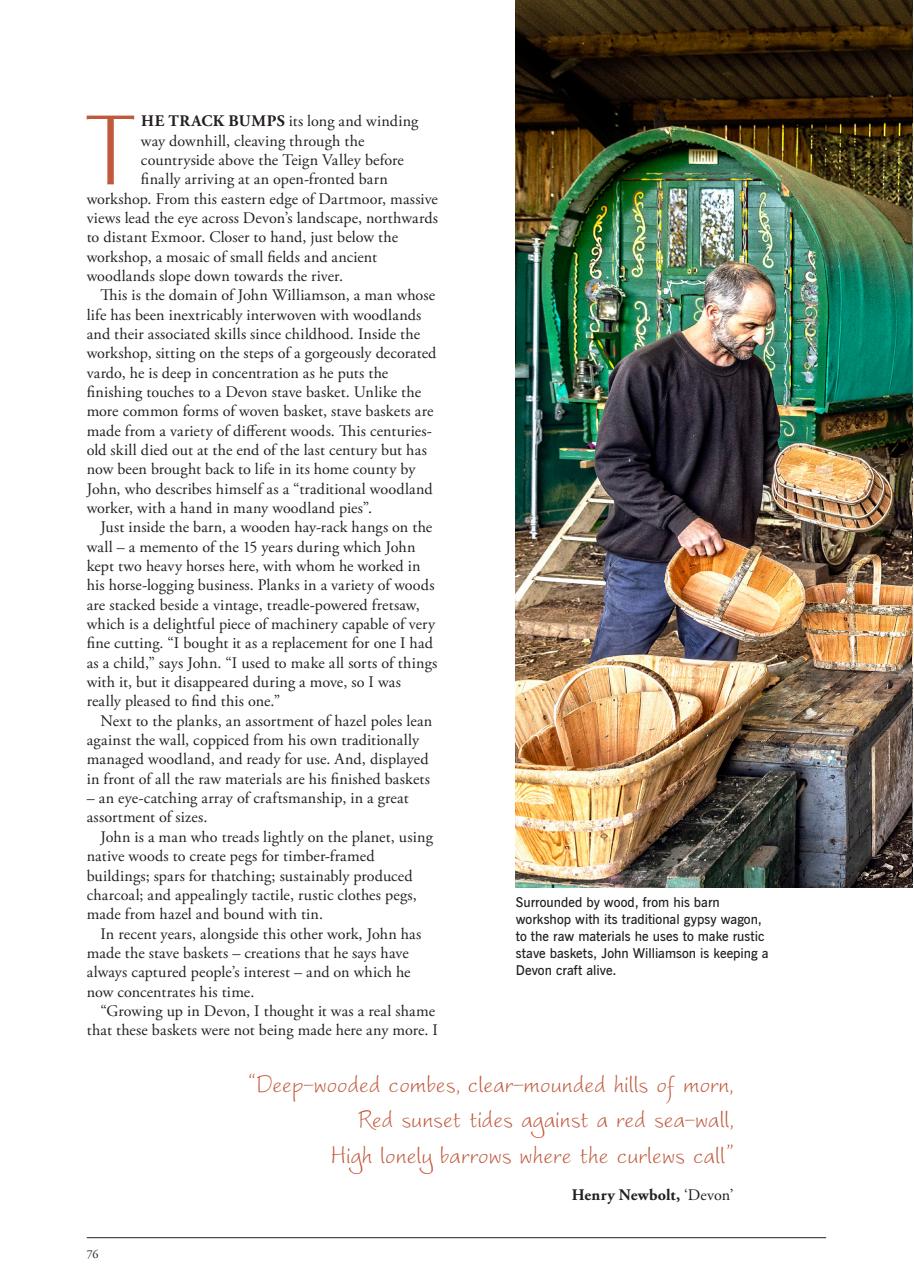 THE TRACK BUMPS its long and winding way downhill, cleaving through the countryside above the Teign Valley before finally arriving at an open-fronted barn workshop. From this eastern edge of Dartmoor, massive views lead the eye across Devon's landscape, northwards to distant Exmoor. Closer to hand, just below the workshop, a mosaic of small fields and ancient woodlands slope down towards the river.

This is the domain of John Williamson, a man whose life has been inextricably interwoven with woodlands and their associated skills since childhood. Inside the workshop, sitting on the steps of a gorgeously decorated vardo, he is deep in concentration as he puts the finishing touches to a Devon stave basket. Unlike the more common forms of woven basket, stave baskets are made from a variety of different woods. This centuries-old skill died out at the end of the last century but has now been brought back to life in its home county by John, who describes himself as a "traditional woodland worker, with a hand in many woodland pies".

Just inside the barn, a wooden hay-rack hangs on the wall – a memento of the 15 years during which John kept two heavy horses here, with whom he worked in his horse-logging business. Planks in a variety of woods are stacked beside a vintage, treadle-powered fretsaw, which is a delightful piece of machinery capable of very fine cutting. "I bought it as a replacement for one I had as a child," says John. "I used to make all sorts of things with it, but it disappeared during a move, so I was really pleased to find this one."

Next to the planks, an assortment of hazel poles lean against the wall, coppiced from his own traditionally managed woodland, and ready for use. And, displayed in front of all the raw materials are his finished baskets – an eye-catching array of craftsmanship, in a great assortment of sizes.

John is a man who treads lightly on the planet, using native woods to create pegs for timber-framed buildings; spars for thatching; sustainably produced charcoal; and appealingly tactile, rustic clothes pegs, made from hazel and bound with tin.

In recent years, alongside this other work, John has made the stave baskets – creations that he says have always captured people's interest – and on which he now concentrates his time.

"Growing up in Devon, I thought it was a real shame that these baskets were not being made here any more. I

Surrounded by wood, from his barn workshop with its traditional gypsy wagon, to the raw materials he uses to make rustic stave baskets, John Williamson is keeping a Devon craft alive.

"Deep-wooded combes, clear-mounded hills of morn,
Red sunset tides against a red sea-wall,
High lonely barrows where the curlews call"

Henry Newbolt, 'Devon'

76